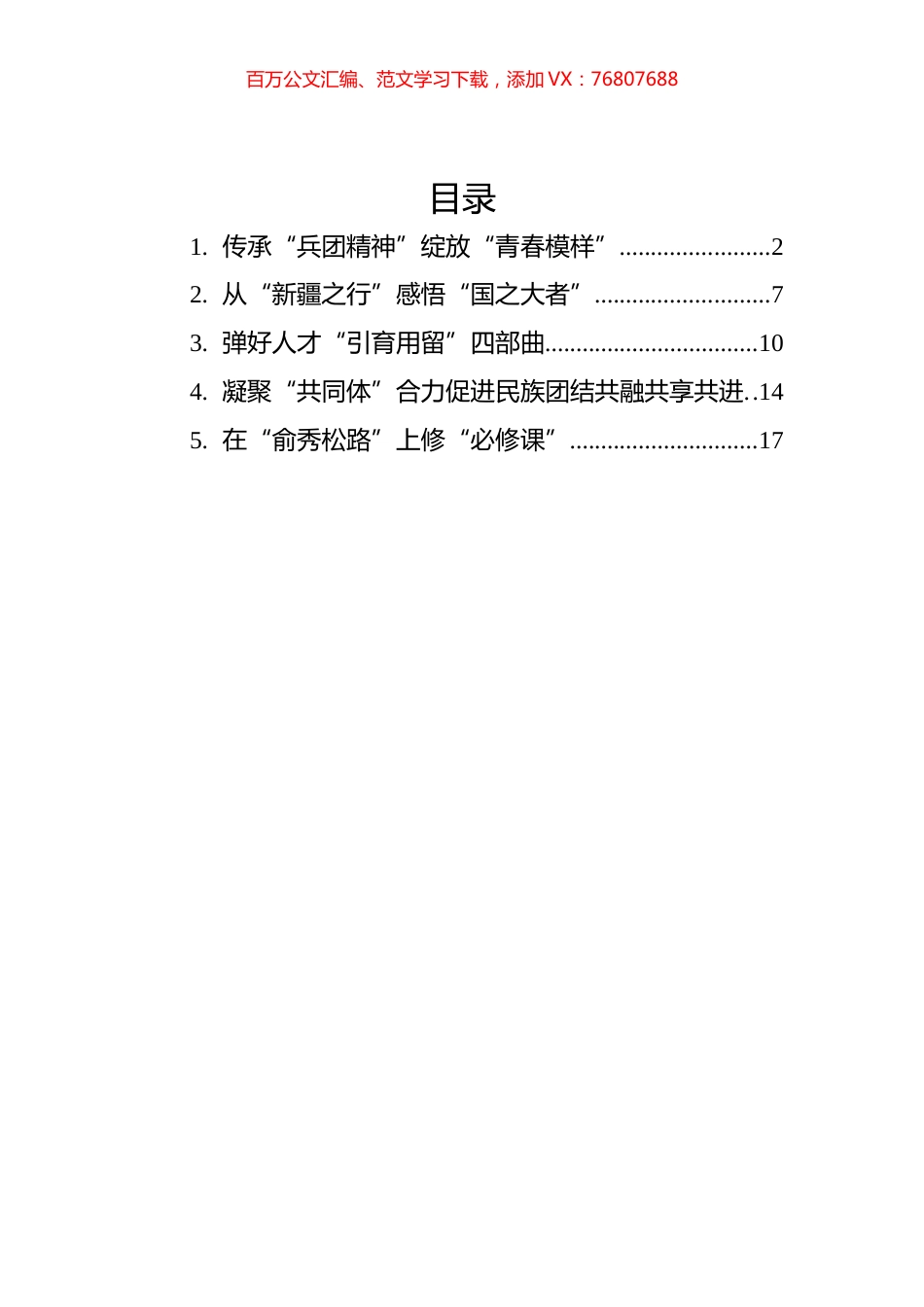 百万公文汇编、范文学习下载，添加 VX：76807688

目录

1. 传承“兵团精神”绽放“青春模样”........................2
2. 从“新疆之行”感悟“国之大者”............................7
3. 弹好人才“引育用留”四部曲..................................10
4. 凝聚“共同体”合力促进民族团结共融共享共进..14
5. 在“俞秀松路”上修“必修课”..............................17